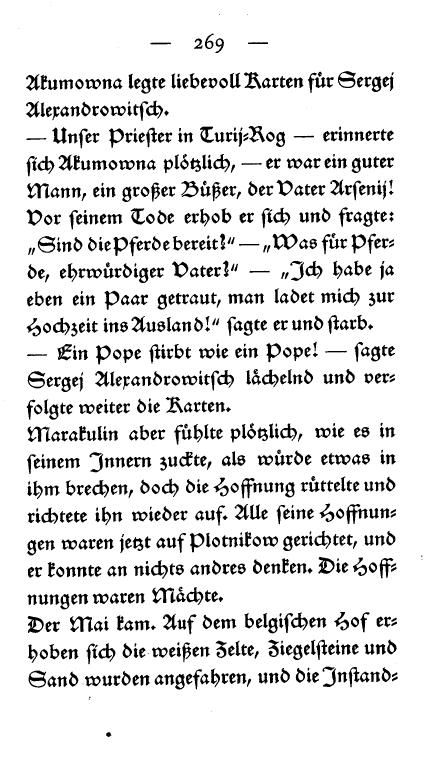 — 269 —

Akumowna legte liebevoll Karten für Sergej Alexandrowitsch.

— Unser Priester in Turij-Rog — erinnerte sich Akumowna plötzlich, — er war ein guter Mann, ein großer Büßer, der Vater Arsenij! Vor seinem Tode erhob er sich und fragte: „Sind die Pferde bereit?“ — „Was für Pferde, ehrwürdiger Vater?“ — „Ich habe ja eben ein Paar getraut, man ladet mich zur Hochzeit ins Ausland!“ sagte er und starb.

— Ein Pope stirbt wie ein Pope! — sagte Sergej Alexandrowitsch lächelnd und verfolgte weiter die Karten.

Marakulin aber fühlte plötzlich, wie es in seinem Innern zuckte, als würde etwas in ihm brechen, doch die Hoffnung rüttelte und richtete ihn wieder auf. Alle seine Hoffnungen waren jetzt auf Plotnikow gerichtet, und er konnte an nichts andres denken. Die Hoffnungen waren Mächte.

Der Mai kam. Auf dem belgischen Hof erhoben sich die weißen Zelte, Ziegelsteine und Sand wurden angefahren, und die Instand-